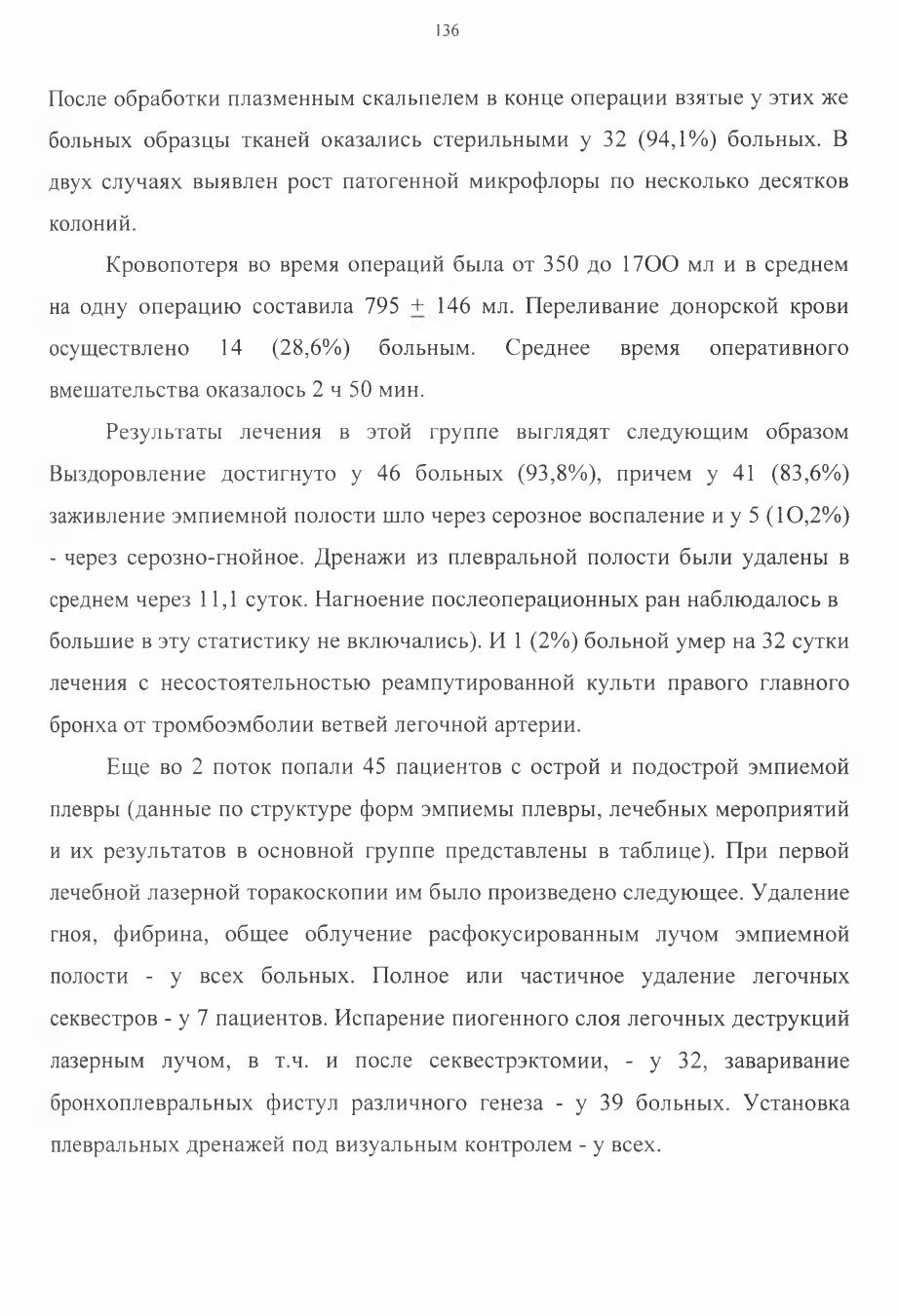 136

После обработки плазменным скальпелем в конце операции взятые у этих же больных образцы тканей оказались стерильными у 32 (94,1%) больных. В двух случаях выявлен рост патогенной микрофлоры по несколько десятков колоний.

Кровопотеря во время операций была от 350 до 17ОО мл и в среднем на одну операцию составила 795 $\pm$ 146 мл. Переливание донорской крови осуществлено 14 (28,6%) больным. Среднее время оперативного вмешательства оказалось 2 ч 50 мин.

Результаты лечения в этой группе выглядят следующим образом Выздоровление достигнуто у 46 больных (93,8%), причем у 41 (83,6%) заживление эмпиемной полости шло через серозное воспаление и у 5 (1О,2%) - через серозно-гнойное. Дренажи из плевральной полости были удалены в среднем через 11,1 суток. Нагноение послеоперационных ран наблюдалось в большие в эту статистику не включались). И 1 (2%) больной умер на 32 сутки лечения с несостоятельностью реампутированной культи правого главного бронха от тромбоэмболии ветвей легочной артерии.

Еще во 2 поток попали 45 пациентов с острой и подострой эмпиемой плевры (данные по структуре форм эмпиемы плевры, лечебных мероприятий и их результатов в основной группе представлены в таблице). При первой лечебной лазерной торакоскопии им было произведено следующее. Удаление гноя, фибрина, общее облучение расфокусированным лучом эмпиемной полости - у всех больных. Полное или частичное удаление легочных секвестров - у 7 пациентов. Испарение пиогенного слоя легочных деструкций лазерным лучом, в т.ч. и после секвестрэктомии, - у 32, заваривание бронхоплевральных фистул различного генеза - у 39 больных. Установка плевральных дренажей под визуальным контролем - у всех.